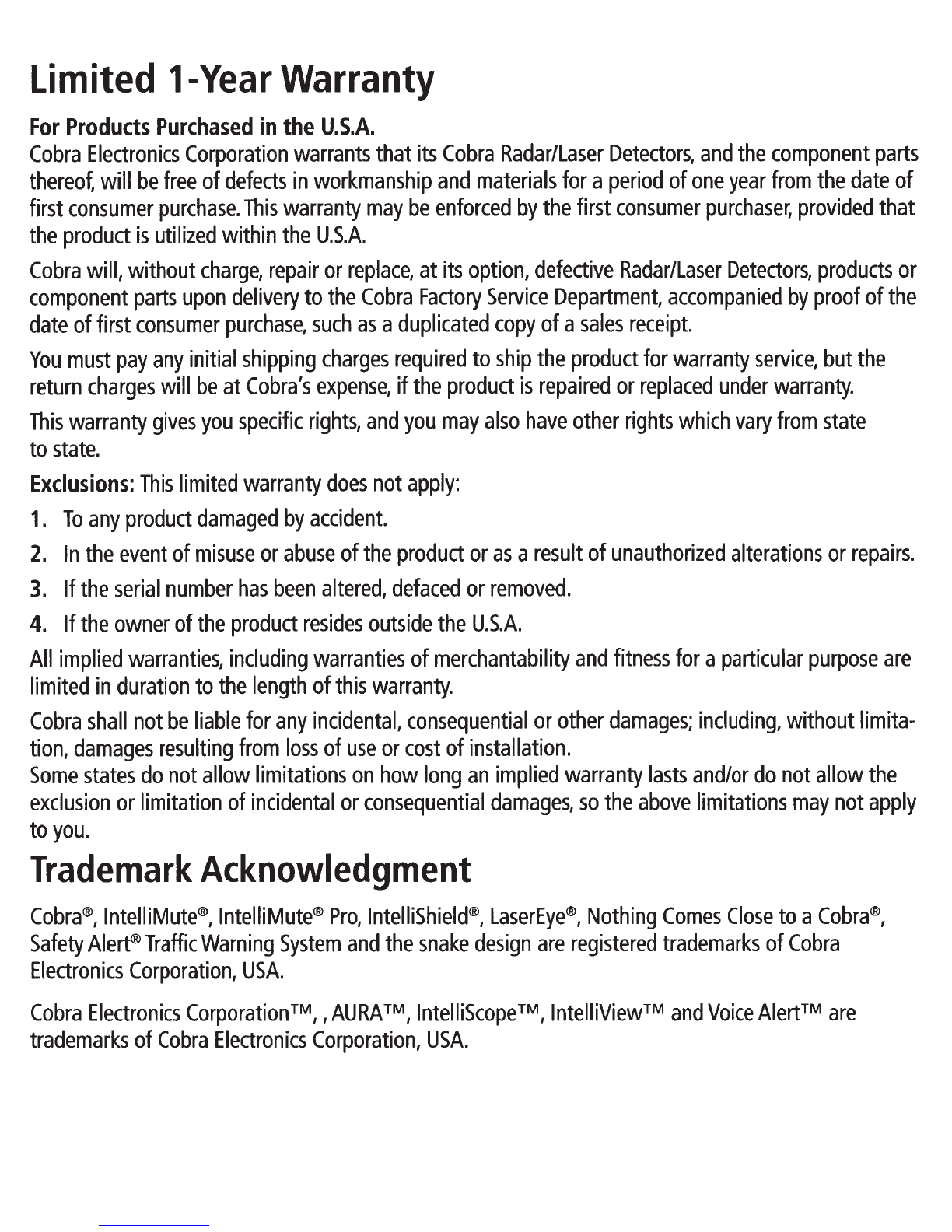 Limited 1-Year Warranty

For Products Purchased in the U.S.A.
Cobra Electronics Corporation warrants that its Cobra Radar/Laser Detectors, and the component parts thereof, will be free of defects in workmanship and materials for a period of one year from the date of first consumer purchase. This warranty may be enforced by the first consumer purchaser, provided that the product is utilized within the U.S.A.

Cobra will, without charge, repair or replace, at its option, defective Radar/Laser Detectors, products or component parts upon delivery to the Cobra Factory Service Department, accompanied by proof of the date of first consumer purchase, such as a duplicated copy of a sales receipt.

You must pay any initial shipping charges required to ship the product for warranty service, but the return charges will be at Cobra's expense, if the product is repaired or replaced under warranty.

This warranty gives you specific rights, and you may also have other rights which vary from state to state.

Exclusions: This limited warranty does not apply:

1. To any product damaged by accident.

2. In the event of misuse or abuse of the product or as a result of unauthorized alterations or repairs.

3. If the serial number has been altered, defaced or removed.

4. If the owner of the product resides outside the U.S.A.

All implied warranties, including warranties of merchantability and fitness for a particular purpose are limited in duration to the length of this warranty.

Cobra shall not be liable for any incidental, consequential or other damages; including, without limitation, damages resulting from loss of use or cost of installation.
Some states do not allow limitations on how long an implied warranty lasts and/or do not allow the exclusion or limitation of incidental or consequential damages, so the above limitations may not apply to you.

Trademark Acknowledgment

Cobra®, IntelliMute®, IntelliMute® Pro, IntelliShield®, LaserEye®, Nothing Comes Close to a Cobra®, Safety Alert® Traffic Warning System and the snake design are registered trademarks of Cobra Electronics Corporation, USA.

Cobra Electronics Corporation™, , AURA™, IntelliScope™, IntelliView™ and Voice Alert™ are trademarks of Cobra Electronics Corporation, USA.